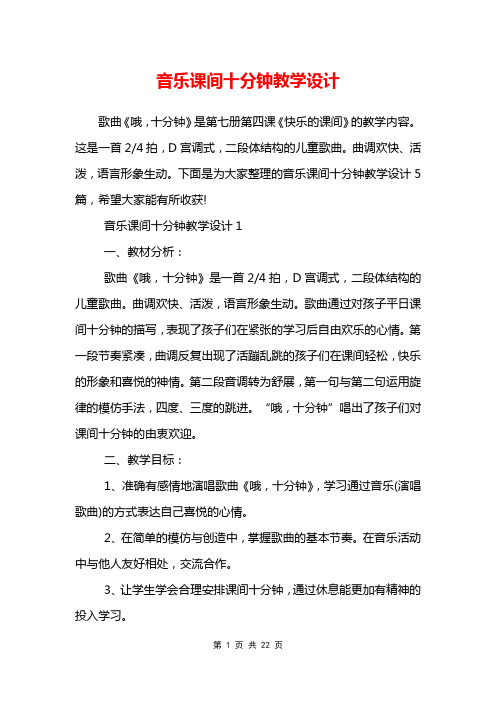 音乐课间十分钟教学设计

歌曲《哦，十分钟》是第七册第四课《快乐的课间》的教学内容。这是一首 2/4 拍，D 宫调式，二段体结构的儿童歌曲。曲调欢快、活泼，语言形象生动。下面是为大家整理的音乐课间十分钟教学设计 5 篇，希望大家能有所收获!

音乐课间十分钟教学设计 1

一、教材分析：

歌曲《哦，十分钟》是一首 2/4 拍，D 宫调式，二段体结构的儿童歌曲。曲调欢快、活泼，语言形象生动。歌曲通过对孩子平日课间十分钟的描写，表现了孩子们在紧张的学习后自由欢乐的心情。第一段节奏紧凑，曲调反复出现了活蹦乱跳的孩子们在课间轻松，快乐的形象和喜悦的神情。第二段音调转为舒展，第一句与第二句运用旋律的模仿手法，四度、三度的跳进。“哦，十分钟”唱出了孩子们对课间十分钟的由衷欢迎。

二、教学目标：

1、准确有感情地演唱歌曲《哦，十分钟》，学习通过音乐(演唱歌曲)的方式表达自己喜悦的心情。

2、在简单的模仿与创造中，掌握歌曲的基本节奏。在音乐活动中与他人友好相处，交流合作。

3、让学生学会合理安排课间十分钟，通过休息能更加有精神的投入学习。

第 1 页 共 22 页